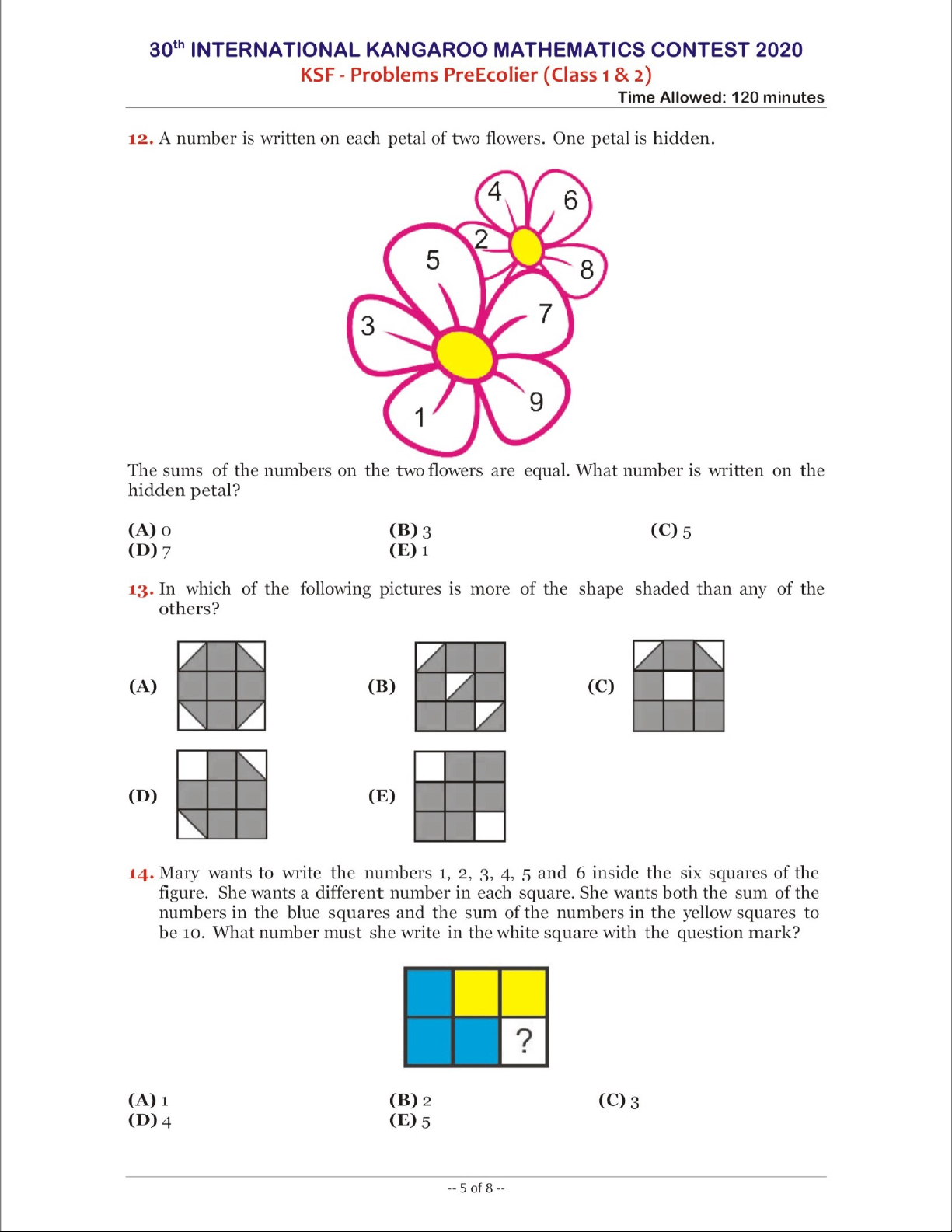 30th INTERNATIONAL KANGAROO MATHEMATICS CONTEST 2020
KSF - Problems PreEcolier (Class 1 & 2)
Time Allowed: 120 minutes

12. A number is written on each petal of two flowers. One petal is hidden.

4 6 2 8 5 7 3 9 1

The sums of the numbers on the two flowers are equal. What number is written on the hidden petal?

(A) 0
(B) 3
(C) 5
(D) 7
(E) 1

13. In which of the following pictures is more of the shape shaded than any of the others?

(A)
(B)
(C)
(D)
(E)

14. Mary wants to write the numbers 1, 2, 3, 4, 5 and 6 inside the six squares of the figure. She wants a different number in each square. She wants both the sum of the numbers in the blue squares and the sum of the numbers in the yellow squares to be 10. What number must she write in the white square with the question mark?

?

(A) 1
(B) 2
(C) 3
(D) 4
(E) 5

-- 5 of 8 --